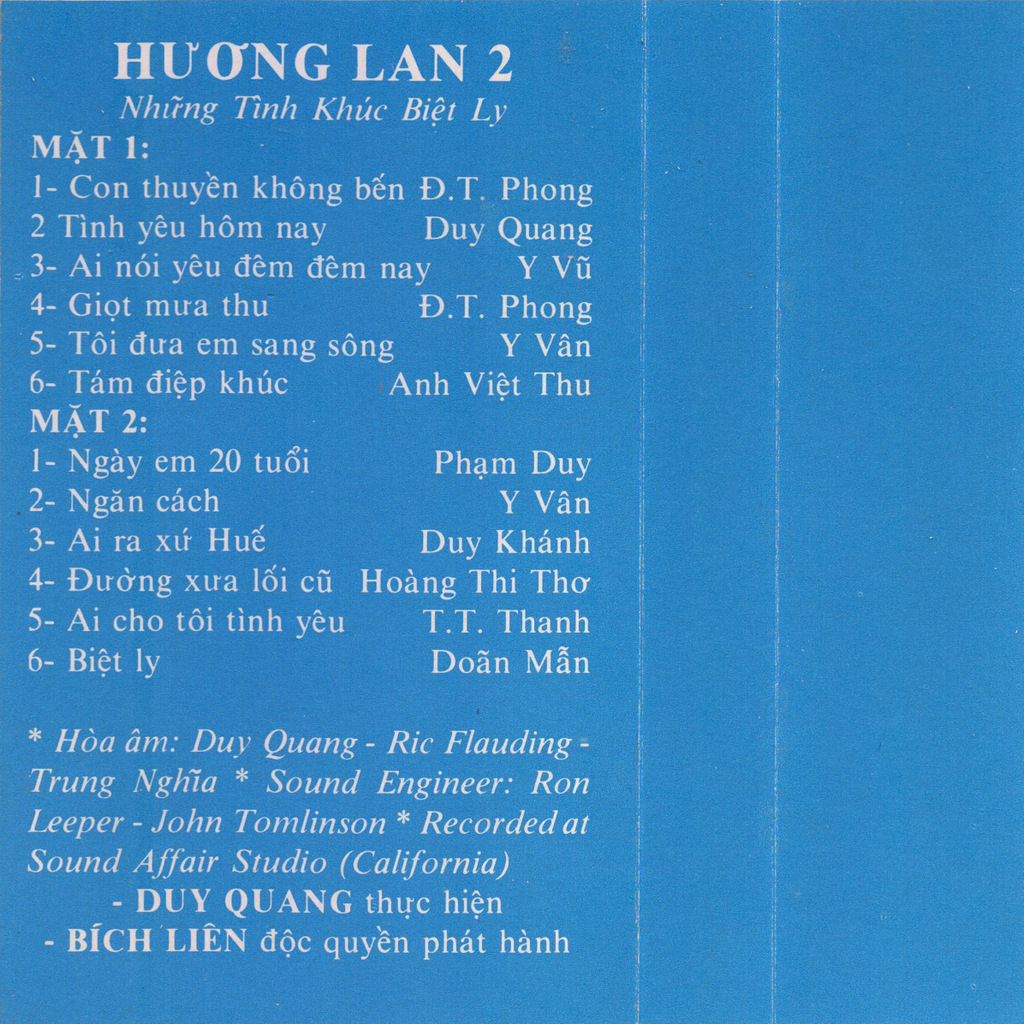 HƯƠNG LAN 2
Những Tình Khúc Biệt Ly

MẶT 1:
1- Con thuyền không bến Đ.T. Phong
2 Tình yêu hôm nay Duy Quang
3- Ai nói yêu đêm đêm nay Y Vũ
4- Giọt mưa thu Đ.T. Phong
5- Tôi đưa em sang sông Y Vân
6- Tám điệp khúc Anh Việt Thu

MẶT 2:
1- Ngày em 20 tuổi Phạm Duy
2- Ngăn cách Y Vân
3- Ai ra xứ Huế Duy Khánh
4- Đường xưa lối cũ Hoàng Thi Thơ
5- Ai cho tôi tình yêu T.T. Thanh
6- Biệt ly Doãn Mẫn

* Hòa âm: Duy Quang - Ric Flauding - Trung Nghĩa * Sound Engineer: Ron Leeper - John Tomlinson * Recorded at Sound Affair Studio (California)

- DUY QUANG thực hiện
- BÍCH LIÊN độc quyền phát hành